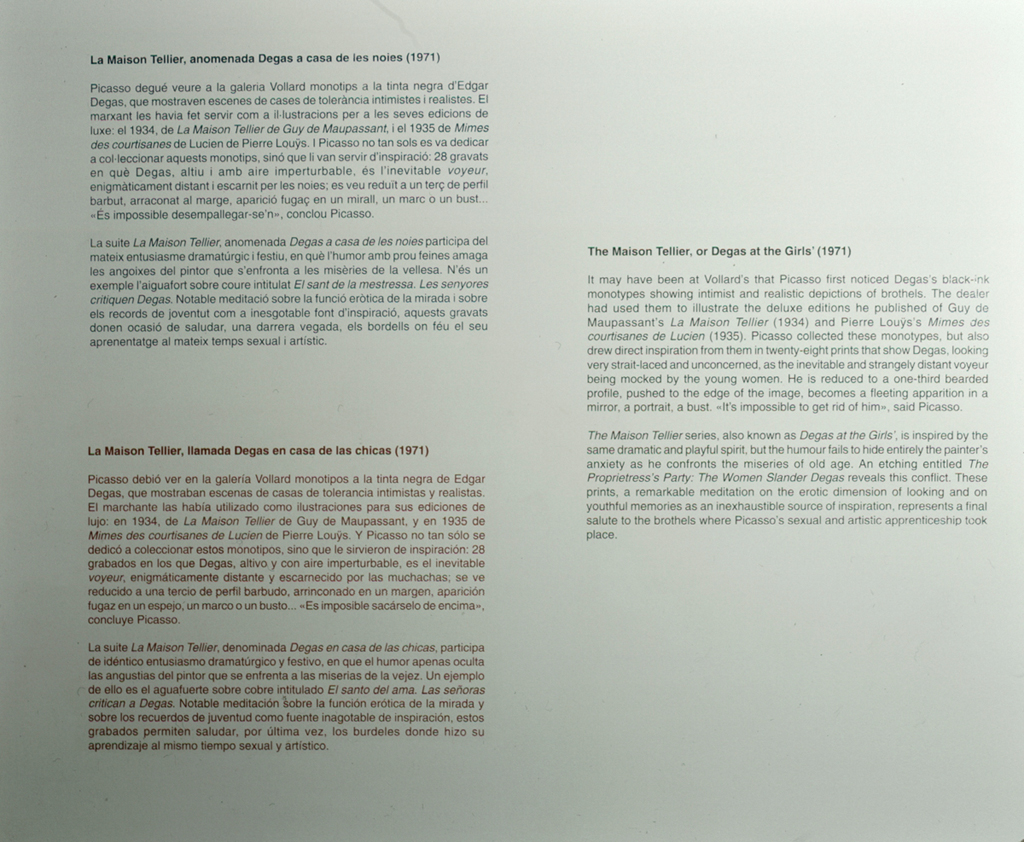 La Maison Tellier, anomenada Degas a casa de les noies (1971)

Picasso degué veure a la galeria Vollard monotips a la tinta negra d'Edgar Degas, que mostraven escenes de cases de tolerància intimistes i realistes. El marxant les havia fet servir com a il·lustracions per a les seves edicions de luxe: el 1934, de La Maison Tellier de Guy de Maupassant, i el 1935 de Mimes des courtisanes de Lucien de Pierre Louÿs. I Picasso no tan sols es va dedicar a col·leccionar aquests monotips, sinó que li van servir d'inspiració: 28 gravats en què Degas, altiu i amb aire imperturbable, és l'inevitable voyeur, enigmàticament distant i escarnit per les noies; es veu reduït a un terç de perfil barbut, arraconat al marge, aparició fugaç en un mirall, un marc o un bust... «És impossible desempallegar-se'n», conclou Picasso.

La suite La Maison Tellier, anomenada Degas a casa de les noies participa del mateix entusiasme dramatúrgic i festiu, en què l'humor amb prou feines amaga les angoixes del pintor que s'enfronta a les misèries de la vellesa. N'és un exemple l'aiguafort sobre coure intitulat El sant de la mestressa. Les senyores critiquen Degas. Notable meditació sobre la funció eròtica de la mirada i sobre els records de joventut com a inesgotable font d'inspiració, aquests gravats donen ocasió de saludar, una darrera vegada, els bordells on féu el seu aprenentatge al mateix temps sexual i artístic.

La Maison Tellier, llamada Degas en casa de las chicas (1971)

Picasso debió ver en la galería Vollard monotipos a la tinta negra de Edgar Degas, que mostraban escenas de casas de tolerancia intimistas y realistas. El marchante las había utilizado como ilustraciones para sus ediciones de lujo: en 1934, de La Maison Tellier de Guy de Maupassant, y en 1935 de Mimes des courtisanes de Lucien de Pierre Louÿs. Y Picasso no tan sólo se dedicó a coleccionar estos monotipos, sino que le sirvieron de inspiración: 28 grabados en los que Degas, altivo y con aire imperturbable, es el inevitable voyeur, enigmáticamente distante y escarnecido por las muchachas; se ve reducido a una tercio de perfil barbudo, arrinconado en un margen, aparición fugaz en un espejo, un marco o un busto... «Es imposible sacárselo de encima», concluye Picasso.

La suite La Maison Tellier, denominada Degas en casa de las chicas, participa de idéntico entusiasmo dramatúrgico y festivo, en que el humor apenas oculta las angustias del pintor que se enfrenta a las miserias de la vejez. Un ejemplo de ello es el aguafuerte sobre cobre intitulado El santo del ama. Las señoras critican a Degas. Notable meditación sobre la función erótica de la mirada y sobre los recuerdos de juventud como fuente inagotable de inspiración, estos grabados permiten saludar, por última vez, los burdeles donde hizo su aprendizaje al mismo tiempo sexual y artístico.

The Maison Tellier, or Degas at the Girls' (1971)

It may have been at Vollard's that Picasso first noticed Degas's black-ink monotypes showing intimist and realistic depictions of brothels. The dealer had used them to illustrate the deluxe editions he published of Guy de Maupassant's La Maison Tellier (1934) and Pierre Louÿs's Mimes des courtisanes de Lucien (1935). Picasso collected these monotypes, but also drew direct inspiration from them in twenty-eight prints that show Degas, looking very strait-laced and unconcerned, as the inevitable and strangely distant voyeur being mocked by the young women. He is reduced to a one-third bearded profile, pushed to the edge of the image, becomes a fleeting apparition in a mirror, a portrait, a bust. «It's impossible to get rid of him», said Picasso.

The Maison Tellier series, also known as Degas at the Girls', is inspired by the same dramatic and playful spirit, but the humour fails to hide entirely the painter's anxiety as he confronts the miseries of old age. An etching entitled The Proprietress's Party: The Women Slander Degas reveals this conflict. These prints, a remarkable meditation on the erotic dimension of looking and on youthful memories as an inexhaustible source of inspiration, represents a final salute to the brothels where Picasso's sexual and artistic apprenticeship took place.